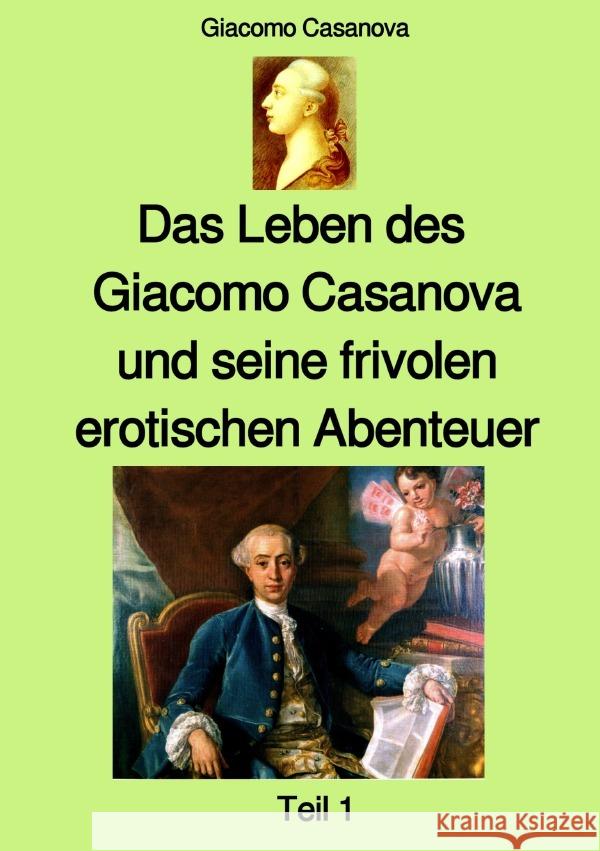 Giacomo Casanova

Das Leben des Giacomo Casanova und seine frivolen erotischen Abenteuer

Teil 1